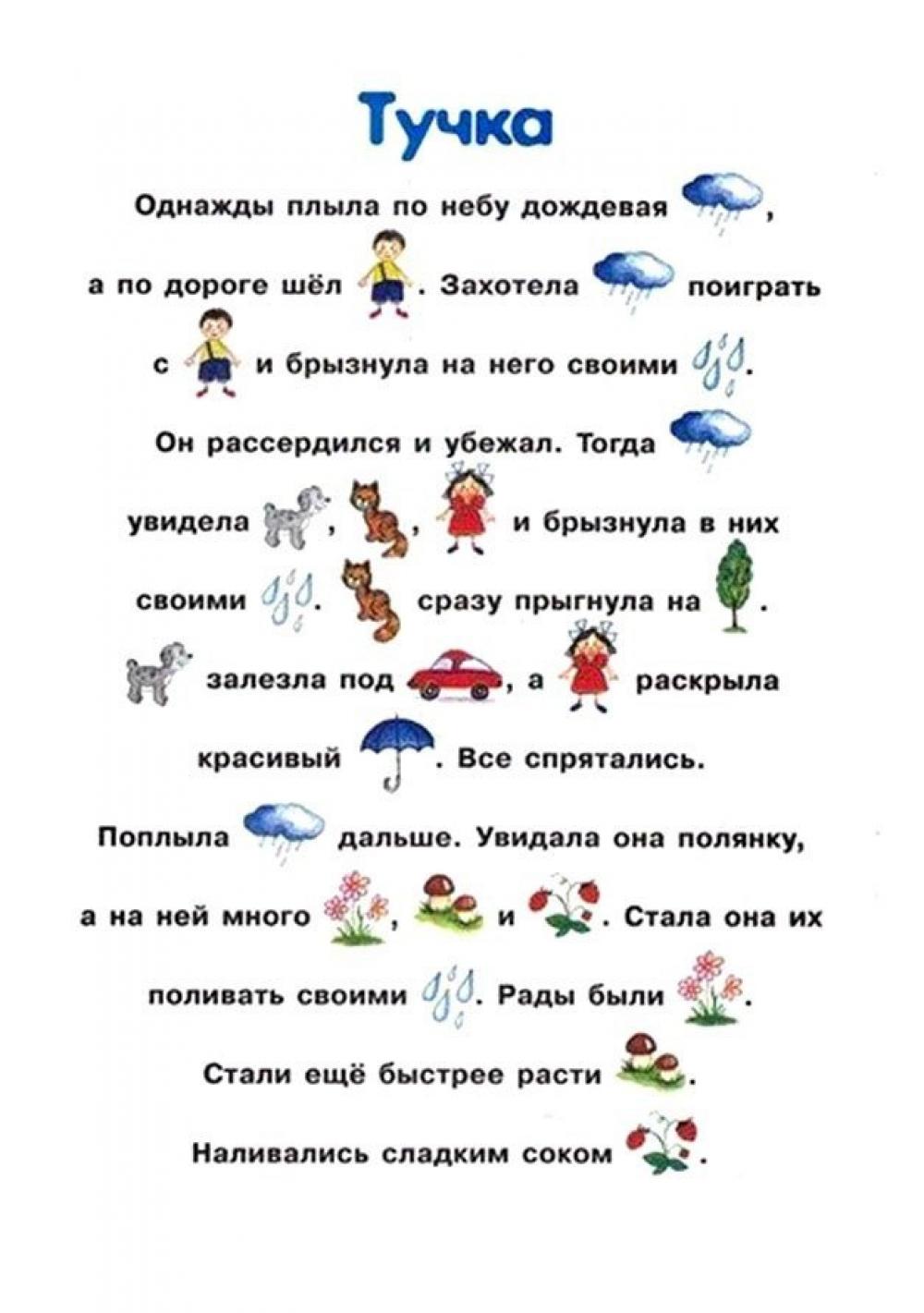 Тучка

Однажды плыла по небу дождевая ,

а по дороге шёл . Захотела поиграть

с и брызнула на него своими .

Он рассердился и убежал. Тогда

увидела , , и брызнула в них

своими . сразу прыгнула на .

залезла под , а раскрыла

красивый . Все спрятались.

Поплыла дальше. Увидала она полянку,

а на ней много , и . Стала она их

поливать своими . Рады были .

Стали ещё быстрее расти .

Наливались сладким соком .